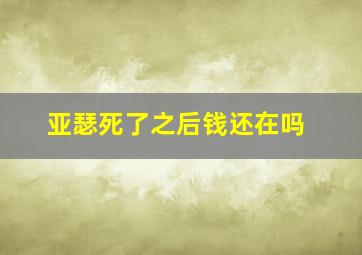 亚瑟死了之后钱还在吗